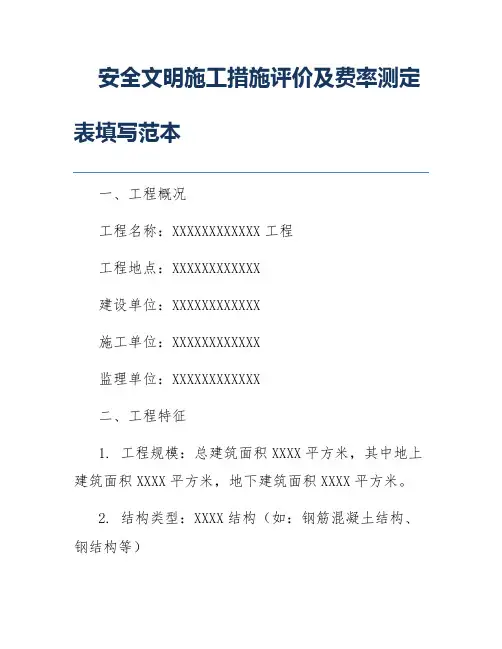 安全文明施工措施评价及费率测定表填写范本

一、工程概况

工程名称：XXXXXXXXXXXX 工程

工程地点：XXXXXXXXXXXX

建设单位：XXXXXXXXXXXX

施工单位：XXXXXXXXXXXX

监理单位：XXXXXXXXXXXX

二、工程特征

1. 工程规模：总建筑面积 XXXX 平方米，其中地上建筑面积 XXXX 平方米，地下建筑面积 XXXX 平方米。

2. 结构类型：XXXX 结构（如：钢筋混凝土结构、钢结构等）